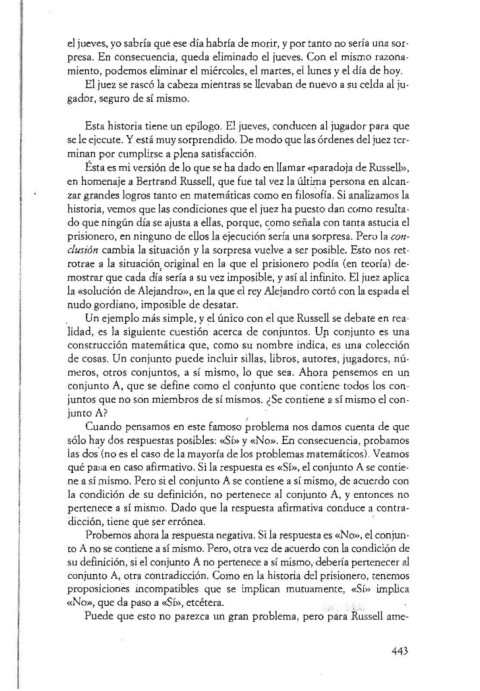 el jueves, yo sabría que ese día habría de morir, y por tanto no sería una sorpresa. En consecuencia, queda eliminado el jueves. Con el mismo razonamiento, podemos eliminar el miércoles, el martes, el lunes y el día de hoy.

El juez se rascó la cabeza mientras se llevaban de nuevo a su celda al jugador, seguro de sí mismo.

Esta historia tiene un epílogo. El jueves, conducen al jugador para que se le ejecute. Y está muy sorprendido. De modo que las órdenes del juez terminan por cumplirse a plena satisfacción.

Ésta es mi versión de lo que se ha dado en llamar «paradoja de Russell», en homenaje a Bertrand Russell, que fue tal vez la última persona en alcanzar grandes logros tanto en matemáticas como en filosofía. Si analizamos la historia, vemos que las condiciones que el juez ha puesto dan como resultado que ningún día se ajusta a ellas, porque, como señala con tanta astucia el prisionero, en ninguno de ellos la ejecución sería una sorpresa. Pero la conclusión cambia la situación y la sorpresa vuelve a ser posible. Esto nos retrotrae a la situación original en la que el prisionero podía (en teoría) demostrar que cada día sería a su vez imposible, y así al infinito. El juez aplica la «solución de Alejandro», en la que el rey Alejandro cortó con la espada el nudo gordiano, imposible de desatar.

Un ejemplo más simple, y el único con el que Russell se debate en realidad, es la siguiente cuestión acerca de conjuntos. Un conjunto es una construcción matemática que, como su nombre indica, es una colección de cosas. Un conjunto puede incluir sillas, libros, autores, jugadores, números, otros conjuntos, a sí mismo, lo que sea. Ahora pensemos en un conjunto A, que se define como el conjunto que contiene todos los conjuntos que no son miembros de sí mismos. ¿Se contiene a sí mismo el conjunto A?

Cuando pensamos en este famoso problema nos damos cuenta de que sólo hay dos respuestas posibles: «Sí» y «No». En consecuencia, probamos las dos (no es el caso de la mayoría de los problemas matemáticos). Veamos qué pasa en caso afirmativo. Si la respuesta es «Sí», el conjunto A se contiene a sí mismo. Pero si el conjunto A se contiene a sí mismo, de acuerdo con la condición de su definición, no pertenece al conjunto A, y entonces no pertenece a sí mismo. Dado que la respuesta afirmativa conduce a contradicción, tiene que ser errónea.

Probemos ahora la respuesta negativa. Si la respuesta es «No», el conjunto A no se contiene a sí mismo. Pero, otra vez de acuerdo con la condición de su definición, si el conjunto A no pertenece a sí mismo, debería pertenecer al conjunto A, otra contradicción. Como en la historia del prisionero, tenemos proposiciones incompatibles que se implican mutuamente, «Sí» implica «No», que da paso a «Sí», etcétera.

Puede que esto no parezca un gran problema, pero para Russell ame-

443